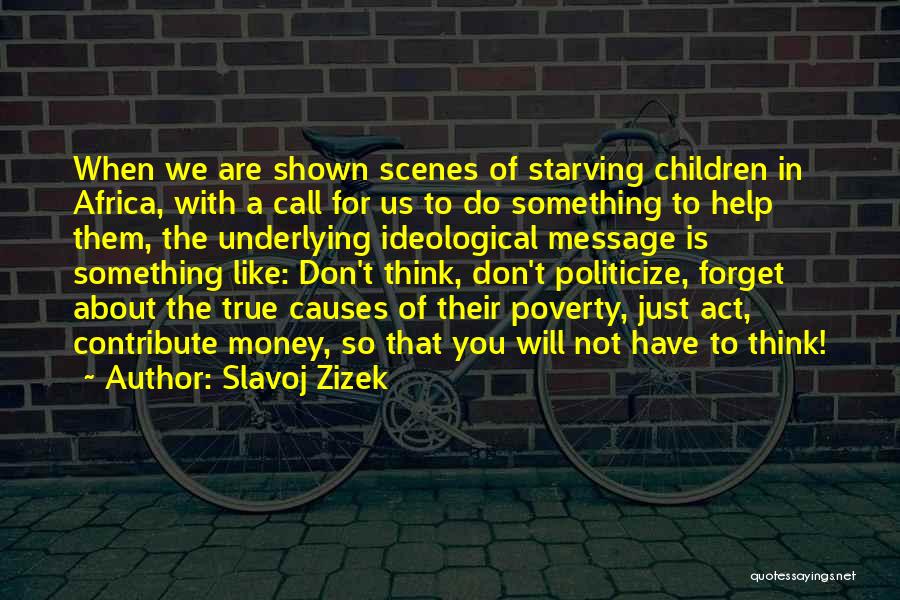 When we are shown scenes of starving children in Africa, with a call for us to do something to help them, the underlying ideological message is something like: Don't think, don't politicize, forget about the true causes of their poverty, just act, contribute money, so that you will not have to think!

~ Author: Slavoj Zizek

quotessayings.net